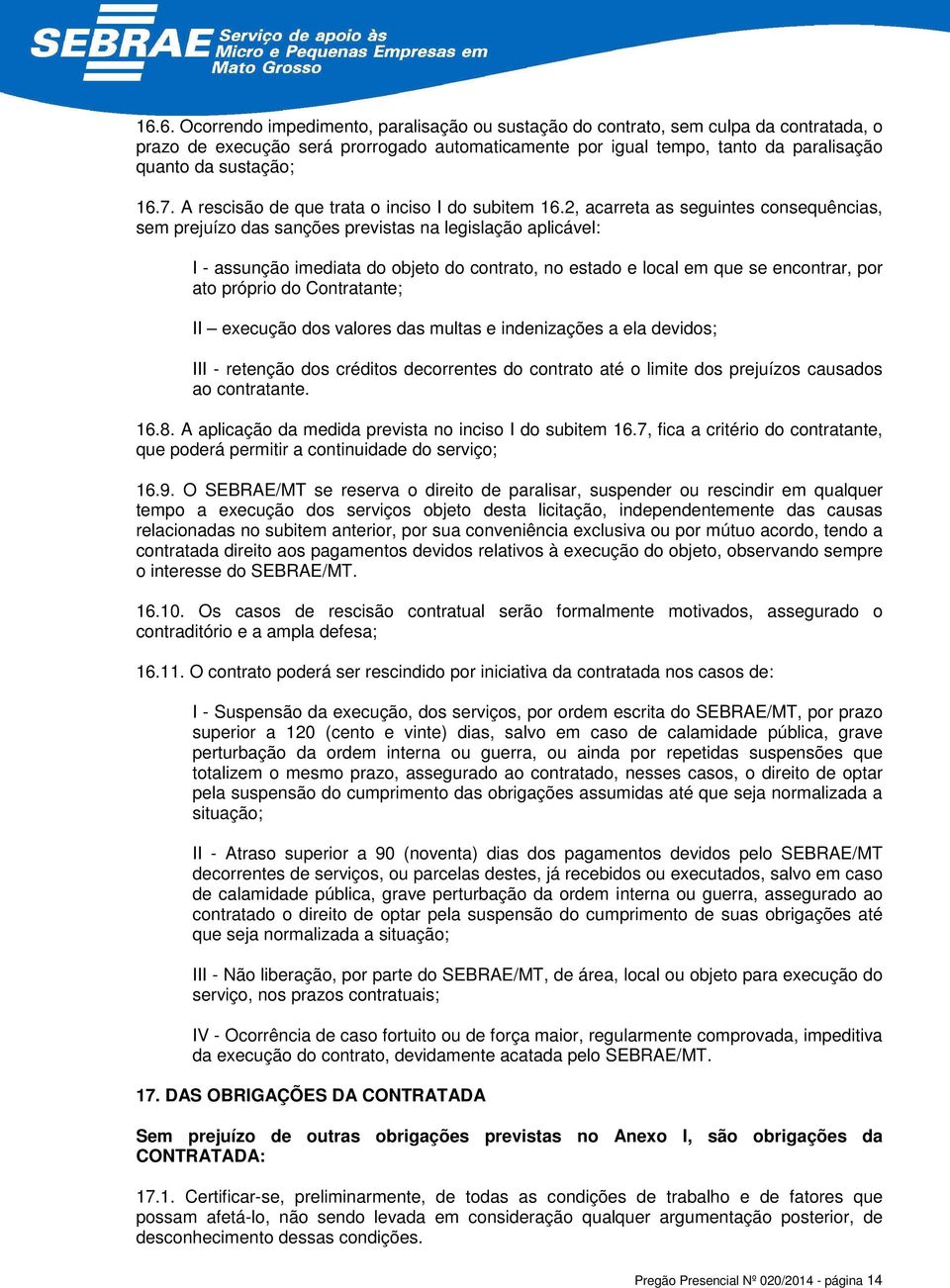 SEBRAE Serviço de apoio às Micro e Pequenas Empresas em Mato Grosso

16.6. Ocorrendo impedimento, paralisação ou sustação do contrato, sem culpa da contratada, o prazo de execução será prorrogado automaticamente por igual tempo, tanto da paralisação quanto da sustação;

16.7. A rescisão de que trata o inciso I do subitem 16.2, acarreta as seguintes consequências, sem prejuízo das sanções previstas na legislação aplicável:

I - assunção imediata do objeto do contrato, no estado e local em que se encontrar, por ato próprio do Contratante;

II – execução dos valores das multas e indenizações a ela devidos;

III - retenção dos créditos decorrentes do contrato até o limite dos prejuízos causados ao contratante.

16.8. A aplicação da medida prevista no inciso I do subitem 16.7, fica a critério do contratante, que poderá permitir a continuidade do serviço;

16.9. O SEBRAE/MT se reserva o direito de paralisar, suspender ou rescindir em qualquer tempo a execução dos serviços objeto desta licitação, independentemente das causas relacionadas no subitem anterior, por sua conveniência exclusiva ou por mútuo acordo, tendo a contratada direito aos pagamentos devidos relativos à execução do objeto, observando sempre o interesse do SEBRAE/MT.

16.10. Os casos de rescisão contratual serão formalmente motivados, assegurado o contraditório e a ampla defesa;

16.11. O contrato poderá ser rescindido por iniciativa da contratada nos casos de:

I - Suspensão da execução, dos serviços, por ordem escrita do SEBRAE/MT, por prazo superior a 120 (cento e vinte) dias, salvo em caso de calamidade pública, grave perturbação da ordem interna ou guerra, ou ainda por repetidas suspensões que totalizem o mesmo prazo, assegurado ao contratado, nesses casos, o direito de optar pela suspensão do cumprimento das obrigações assumidas até que seja normalizada a situação;

II - Atraso superior a 90 (noventa) dias dos pagamentos devidos pelo SEBRAE/MT decorrentes de serviços, ou parcelas destes, já recebidos ou executados, salvo em caso de calamidade pública, grave perturbação da ordem interna ou guerra, assegurado ao contratado o direito de optar pela suspensão do cumprimento de suas obrigações até que seja normalizada a situação;

III - Não liberação, por parte do SEBRAE/MT, de área, local ou objeto para execução do serviço, nos prazos contratuais;

IV - Ocorrência de caso fortuito ou de força maior, regularmente comprovada, impeditiva da execução do contrato, devidamente acatada pelo SEBRAE/MT.

17. DAS OBRIGAÇÕES DA CONTRATADA

Sem prejuízo de outras obrigações previstas no Anexo I, são obrigações da CONTRATADA:

17.1. Certificar-se, preliminarmente, de todas as condições de trabalho e de fatores que possam afetá-lo, não sendo levada em consideração qualquer argumentação posterior, de desconhecimento dessas condições.

Pregão Presencial Nº 020/2014 - página 14